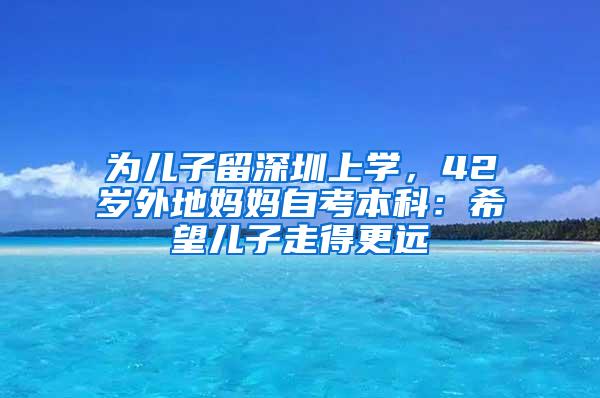 为儿子留深圳上学，42岁外地妈妈自考本科：希望儿子走得更远